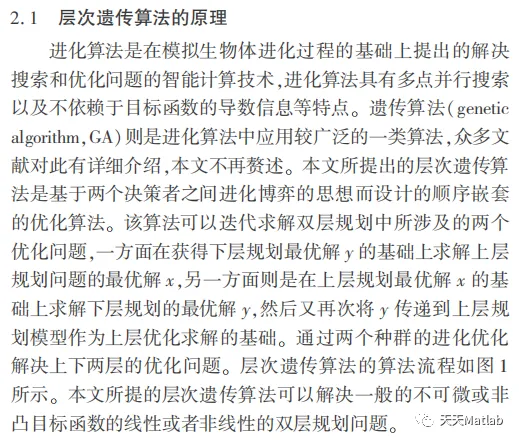 2.1 层次遗传算法的原理

进化算法是在模拟生物体进化过程的基础上提出的解决搜索和优化问题的智能计算技术,进化算法具有多点并行搜索以及不依赖于目标函数的导数信息等特点。遗传算法(genetic algorithm, GA)则是进化算法中应用较广泛的一类算法,众多文献对此有详细介绍,本文不再赘述。本文所提出的层次遗传算法是基于两个决策者之间进化博弈的思想而设计的顺序嵌套的优化算法。该算法可以迭代求解双层规划中所涉及的两个优化问题,一方面在获得下层规划最优解 $y$ 的基础上求解上层规划问题的最优解 $x$,另一方面则是在上层规划最优解 $x$ 的基础上求解下层规划的最优解 $y$,然后又再次将 $y$ 传递到上层规划模型作为上层优化求解的基础。通过两个种群的进化优化解决上下两层的优化问题。层次遗传算法的算法流程如图 1 所示。本文所提的层次遗传算法可以解决一般的不可微或非凸目标函数的线性或者非线性的双层规划问题。

天天Matlab